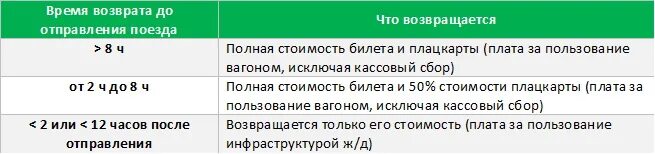 | Время возврата до отправления поезда | Что возвращается |
|---|---|
| > 8 ч | Полная стоимость билета и плацкарты (плата за пользование вагоном, исключая кассовый сбор) |
| от 2 ч до 8 ч | Полная стоимость билета и 50% стоимости плацкарты (плата за пользование вагоном, исключая кассовый сбор) |
| < 2 или < 12 часов после отправления | Возвращается только его стоимость (плата за пользование инфраструктурой ж/д) |